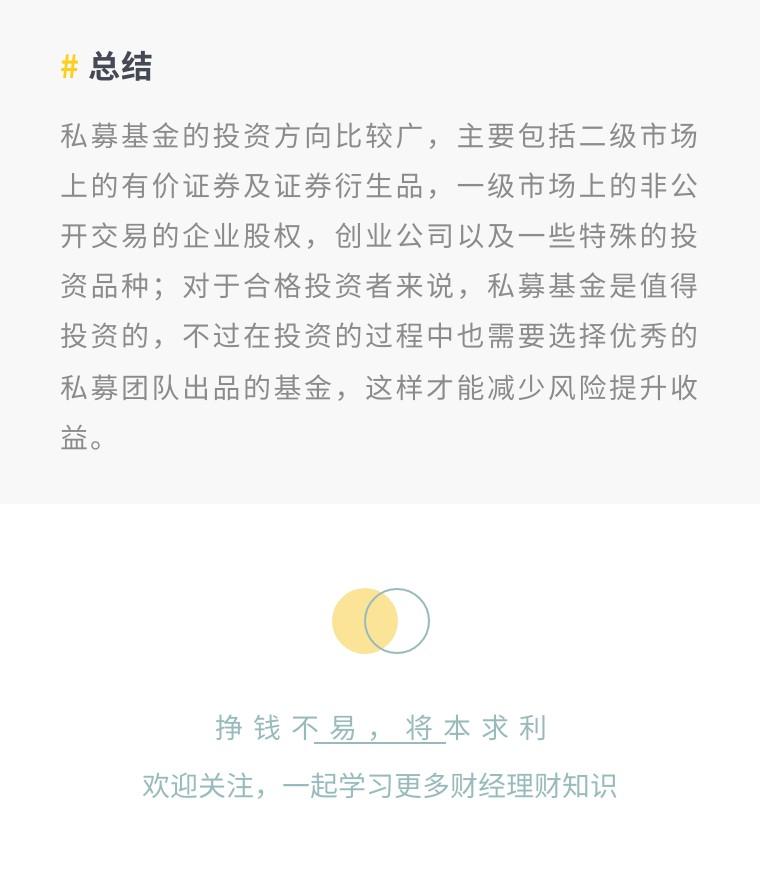 # 总结

私募基金的投资方向比较广，主要包括二级市场上的有价证券及证券衍生品，一级市场上的非公开交易的企业股权，创业公司以及一些特殊的投资品种；对于合格投资者来说，私募基金是值得投资的，不过在投资的过程中也需要选择优秀的私募团队出品的基金，这样才能减少风险提升收益。

挣钱不易，将本求利

欢迎关注，一起学习更多财经理财知识